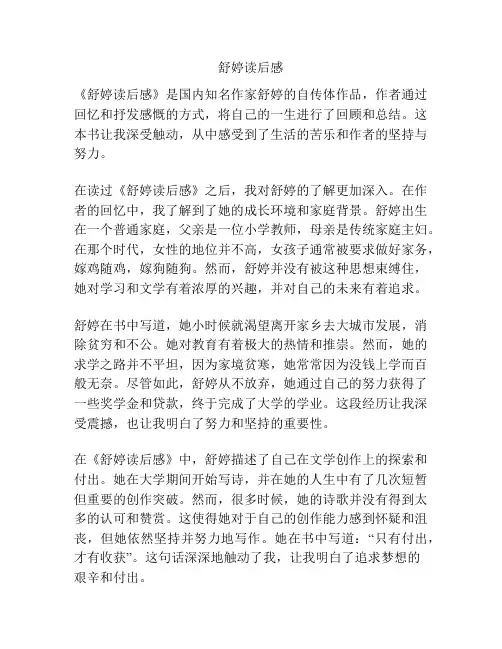 舒婷读后感

《舒婷读后感》是国内知名作家舒婷的自传体作品，作者通过回忆和抒发感慨的方式，将自己的一生进行了回顾和总结。这本书让我深受触动，从中感受到了生活的苦乐和作者的坚持与努力。

在读过《舒婷读后感》之后，我对舒婷的了解更加深入。在作者的回忆中，我了解到了她的成长环境和家庭背景。舒婷出生在一个普通家庭，父亲是一位小学教师，母亲是传统家庭主妇。在那个时代，女性的地位并不高，女孩子通常被要求做好家务，嫁鸡随鸡，嫁狗随狗。然而，舒婷并没有被这种思想束缚住，她对学习和文学有着浓厚的兴趣，并对自己的未来有着追求。

舒婷在书中写道，她小时候就渴望离开家乡去大城市发展，消除贫穷和不公。她对教育有着极大的热情和推崇。然而，她的求学之路并不平坦，因为家境贫寒，她常常因为没钱上学而百般无奈。尽管如此，舒婷从不放弃，她通过自己的努力获得了一些奖学金和贷款，终于完成了大学的学业。这段经历让我深受震撼，也让我明白了努力和坚持的重要性。

在《舒婷读后感》中，舒婷描述了自己在文学创作上的探索和付出。她在大学期间开始写诗，并在她的人生中有了几次短暂但重要的创作突破。然而，很多时候，她的诗歌并没有得到太多的认可和赞赏。这使得她对于自己的创作能力感到怀疑和沮丧，但她依然坚持并努力地写作。她在书中写道：“只有付出，才有收获”。这句话深深地触动了我，让我明白了追求梦想的艰辛和付出。